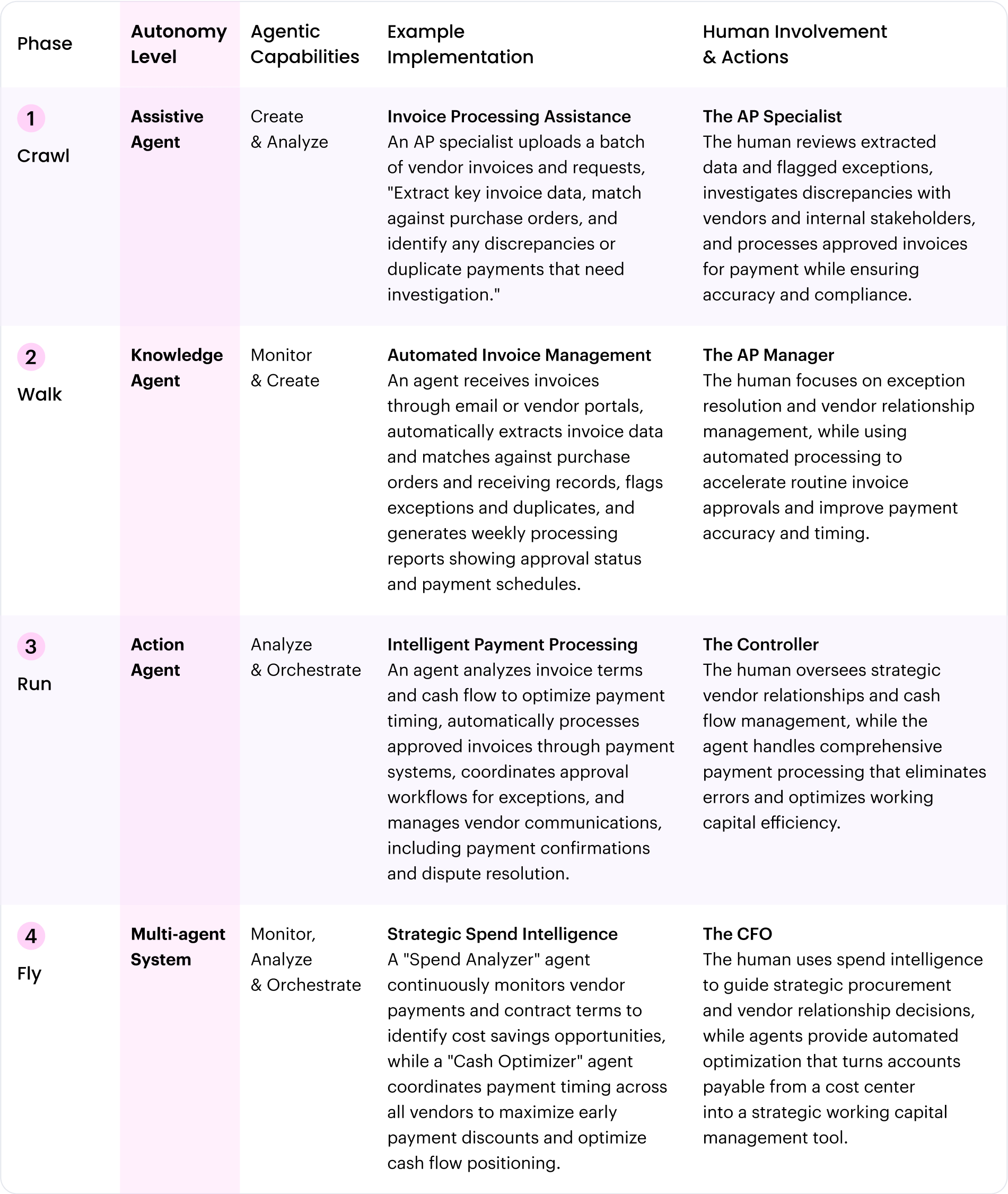 | Phase | Autonomy Level | Agentic Capabilities | Example Implementation | Human Involvement & Actions |
|---|---|---|---|---|
| 1 Crawl | Assistive Agent | Create & Analyze | Invoice Processing Assistance An AP specialist uploads a batch of vendor invoices and requests, "Extract key invoice data, match against purchase orders, and identify any discrepancies or duplicate payments that need investigation." | The AP Specialist The human reviews extracted data and flagged exceptions, investigates discrepancies with vendors and internal stakeholders, and processes approved invoices for payment while ensuring accuracy and compliance. |
| 2 Walk | Knowledge Agent | Monitor & Create | Automated Invoice Management An agent receives invoices through email or vendor portals, automatically extracts invoice data and matches against purchase orders and receiving records, flags exceptions and duplicates, and generates weekly processing reports showing approval status and payment schedules. | The AP Manager The human focuses on exception resolution and vendor relationship management, while using automated processing to accelerate routine invoice approvals and improve payment accuracy and timing. |
| 3 Run | Action Agent | Analyze & Orchestrate | Intelligent Payment Processing An agent analyzes invoice terms and cash flow to optimize payment timing, automatically processes approved invoices through payment systems, coordinates approval workflows for exceptions, and manages vendor communications, including payment confirmations and dispute resolution. | The Controller The human oversees strategic vendor relationships and cash flow management, while the agent handles comprehensive payment processing that eliminates errors and optimizes working capital efficiency. |
| 4 Fly | Multi-agent System | Monitor, Analyze & Orchestrate | Strategic Spend Intelligence A "Spend Analyzer" agent continuously monitors vendor payments and contract terms to identify cost savings opportunities, while a "Cash Optimizer" agent coordinates payment timing across all vendors to maximize early payment discounts and optimize cash flow positioning. | The CFO The human uses spend intelligence to guide strategic procurement and vendor relationship decisions, while agents provide automated optimization that turns accounts payable from a cost center into a strategic working capital management tool. |